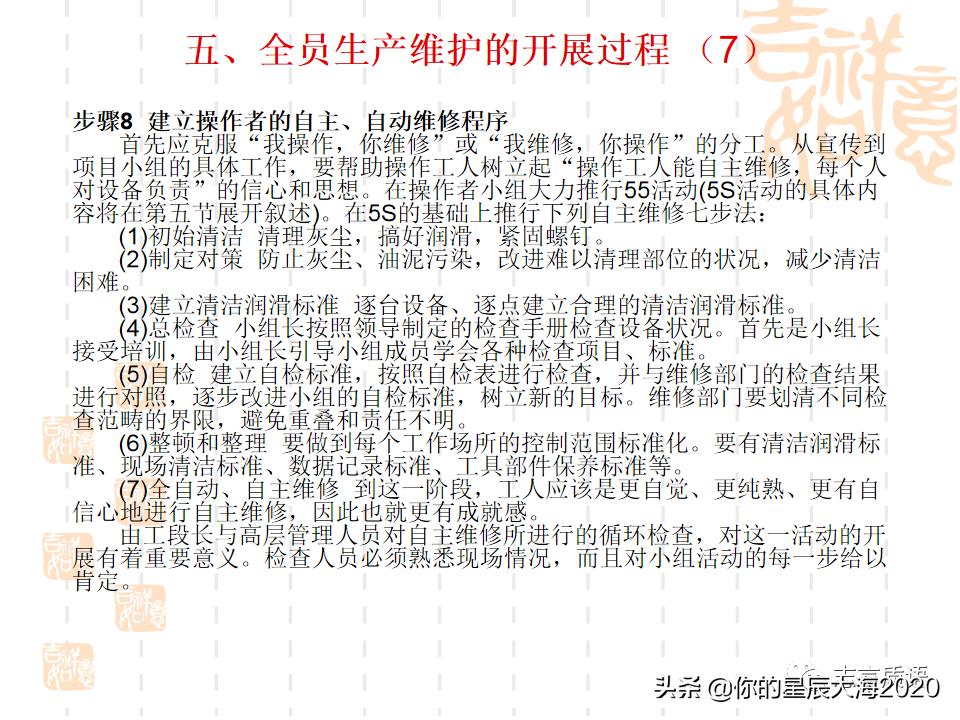 五、全员生产维护的开展过程 （7）

步骤8 建立操作者的自主、自动维修程序

首先应克服“我操作，你维修”或“我维修，你操作”的分工。从宣传到项目小组的具体工作，要帮助操作工人树立起“操作工人能自主维修，每个人对设备负责”的信心和思想。在操作者小组大力推行55活动(5S活动的具体内容将在第五节展开叙述)。在5S的基础上推行下列自主维修七步法：

(1)初始清洁 清理灰尘，搞好润滑，紧固螺钉。

(2)制定对策 防止灰尘、油泥污染，改进难以清理部位的状况，减少清洁困难。

(3)建立清洁润滑标准 逐台设备、逐点建立合理的清洁润滑标准。

(4)总检查 小组长按照领导制定的检查手册检查设备状况。首先是小组长接受培训，由小组长引导小组成员学会各种检查项目、标准。

(5)自检 建立自检标准，按照自检表进行检查，并与维修部门的检查结果进行对照，逐步改进小组的自检标准，树立新的目标。维修部门要划清不同检查范畴的界限，避免重叠和责任不明。

(6)整顿和整理 要做到每个工作场所的控制范围标准化。要有清洁润滑标准、现场清洁标准、数据记录标准、工具部件保养标准等。

(7)全自动、自主维修 到这一阶段，工人应该是更自觉、更纯熟、更有自信心地进行自主维修，因此也就更有成就感。

由工段长与高层管理人员对自主维修所进行的循环检查，对这一活动的开展有着重要意义。检查人员必须熟悉现场情况，而且对小组活动的每一步给以肯定。

头条 @你的星辰大海2020